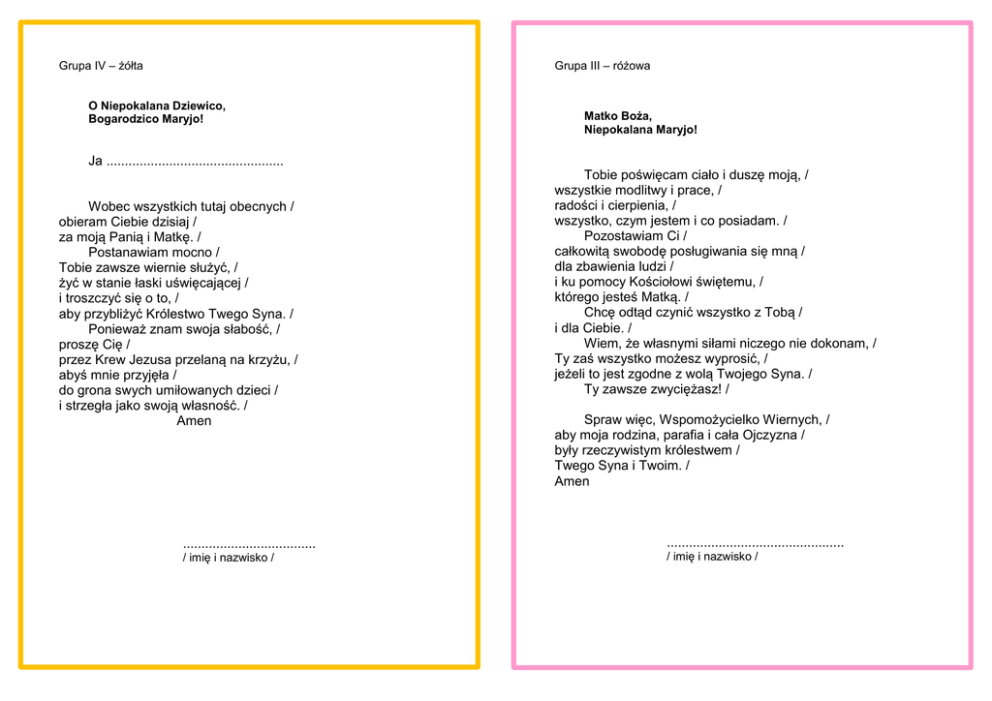 Grupa IV – żółta

O Niepokalana Dziewico,
Bogarodzico Maryjo!

Ja ...............................................

Wobec wszystkich tutaj obecnych /
obieram Ciebie dzisiaj /
za moją Panią i Matkę. /
Postanawiam mocno /
Tobie zawsze wiernie służyć, /
żyć w stanie łaski uświęcającej /
i troszczyć się o to, /
aby przybliżyć Królestwo Twego Syna. /
Ponieważ znam swoja słabość, /
proszę Cię /
przez Krew Jezusa przelaną na krzyżu, /
abyś mnie przyjęła /
do grona swych umiłowanych dzieci /
i strzegła jako swoją własność. /
Amen

...................................
/ imię i nazwisko /

Grupa III – różowa

Matko Boża,
Niepokalana Maryjo!

Tobie poświęcam ciało i duszę moją, /
wszystkie modlitwy i prace, /
radości i cierpienia, /
wszystko, czym jestem i co posiadam. /
Pozostawiam Ci /
całkowitą swobodę posługiwania się mną /
dla zbawienia ludzi /
i ku pomocy Kościołowi świętemu, /
którego jesteś Matką. /
Chcę odtąd czynić wszystko z Tobą /
i dla Ciebie. /
Wiem, że własnymi siłami niczego nie dokonam, /
Ty zaś wszystko możesz wyprosić, /
jeżeli to jest zgodne z wolą Twojego Syna. /
Ty zawsze zwyciężasz! /

Spraw więc, Wspomożycielko Wiernych, /
aby moja rodzina, parafia i cała Ojczyzna /
były rzeczywistym królestwem /
Twego Syna i Twoim. /
Amen

...............................................
/ imię i nazwisko /